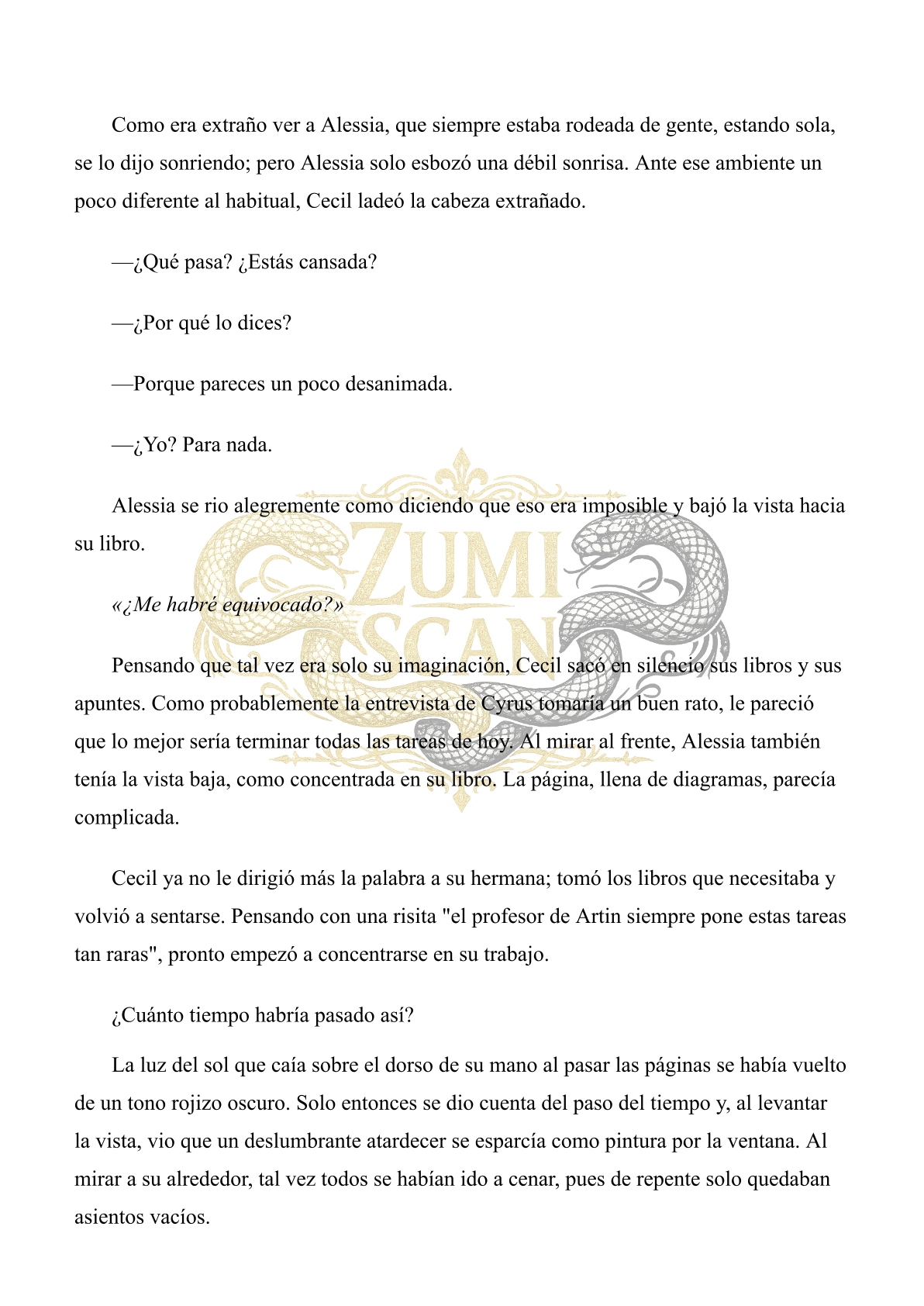 Como era extraño ver a Alessia, que siempre estaba rodeada de gente, estando sola, se lo dijo sonriendo; pero Alessia solo esbozó una débil sonrisa. Ante ese ambiente un poco diferente al habitual, Cecil ladeó la cabeza extrañado.

—¿Qué pasa? ¿Estás cansada?

—¿Por qué lo dices?

—Porque pareces un poco desanimada.

—¿Yo? Para nada.

Alessia se rio alegremente como diciendo que eso era imposible y bajó la vista hacia su libro.

«¿Me habré equivocado?»

Pensando que tal vez era solo su imaginación, Cecil sacó en silencio sus libros y sus apuntes. Como probablemente la entrevista de Cyrus tomaría un buen rato, le pareció que lo mejor sería terminar todas las tareas de hoy. Al mirar al frente, Alessia también tenía la vista baja, como concentrada en su libro. La página, llena de diagramas, parecía complicada.

Cecil ya no le dirigió más la palabra a su hermana; tomó los libros que necesitaba y volvió a sentarse. Pensando con una risita "el profesor de Artin siempre pone estas tareas tan raras", pronto empezó a concentrarse en su trabajo.

¿Cuánto tiempo habría pasado así?

La luz del sol que caía sobre el dorso de su mano al pasar las páginas se había vuelto de un tono rojizo oscuro. Solo entonces se dio cuenta del paso del tiempo y, al levantar la vista, vio que un deslumbrante atardecer se esparcía como pintura por la ventana. Al mirar a su alrededor, tal vez todos se habían ido a cenar, pues de repente solo quedaban asientos vacíos.

ZUMI SCAN